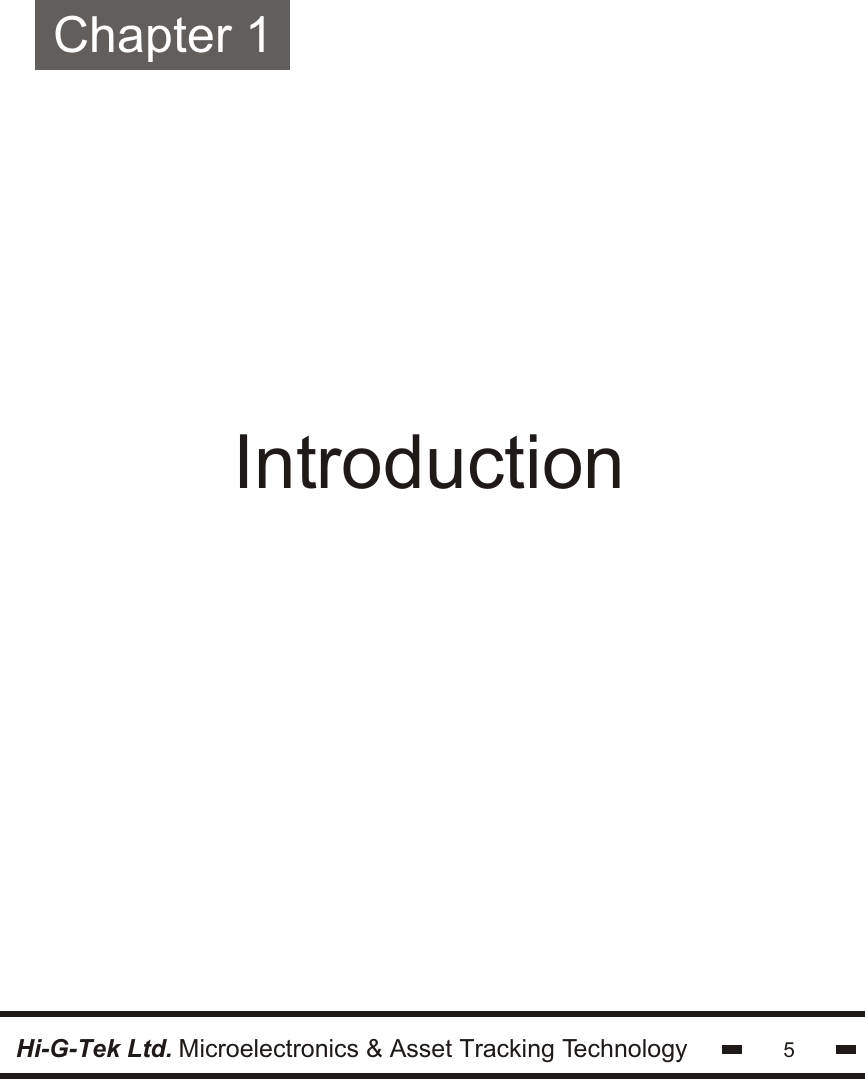 Chapter 1

Introduction

Hi-G-Tek Ltd. Microelectronics & Asset Tracking Technology 5